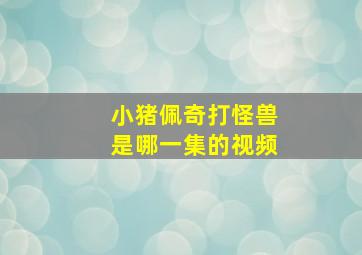 小猪佩奇打怪兽
是哪一集的视频